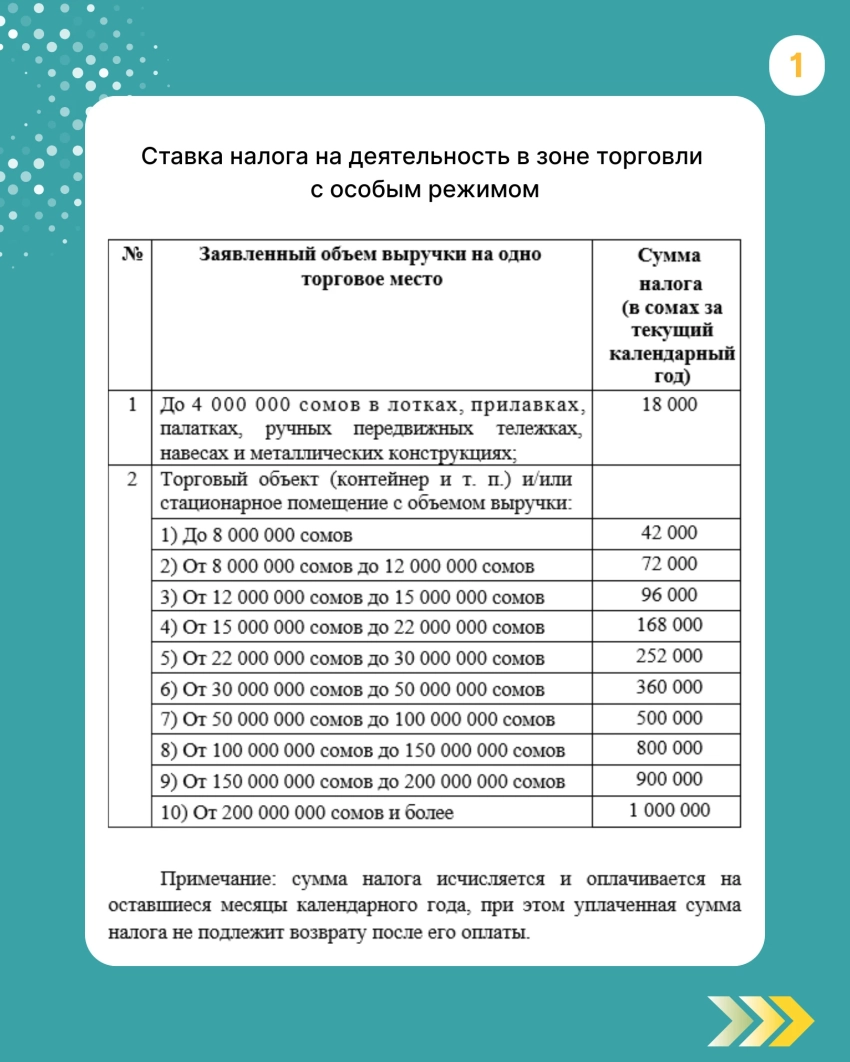 1

Ставка налога на деятельность в зоне торговли с особым режимом

| № | Заявленный объем выручки на одно торговое место | Сумма налога (в сомах за текущий календарный год) |
|---|---|---|
| 1 | До 4 000 000 сомов в лотках, прилавках, палатках, ручных передвижных тележках, навесах и металлических конструкциях; | 18 000 |
| 2 | Торговый объект (контейнер и т. п.) и/или стационарное помещение с объемом выручки: | |
| | 1) До 8 000 000 сомов | 42 000 |
| | 2) От 8 000 000 сомов до 12 000 000 сомов | 72 000 |
| | 3) От 12 000 000 сомов до 15 000 000 сомов | 96 000 |
| | 4) От 15 000 000 сомов до 22 000 000 сомов | 168 000 |
| | 5) От 22 000 000 сомов до 30 000 000 сомов | 252 000 |
| | 6) От 30 000 000 сомов до 50 000 000 сомов | 360 000 |
| | 7) От 50 000 000 сомов до 100 000 000 сомов | 500 000 |
| | 8) От 100 000 000 сомов до 150 000 000 сомов | 800 000 |
| | 9) От 150 000 000 сомов до 200 000 000 сомов | 900 000 |
| | 10) От 200 000 000 сомов и более | 1 000 000 |

Примечание: сумма налога исчисляется и оплачивается на оставшиеся месяцы календарного года, при этом уплаченная сумма налога не подлежит возврату после его оплаты.